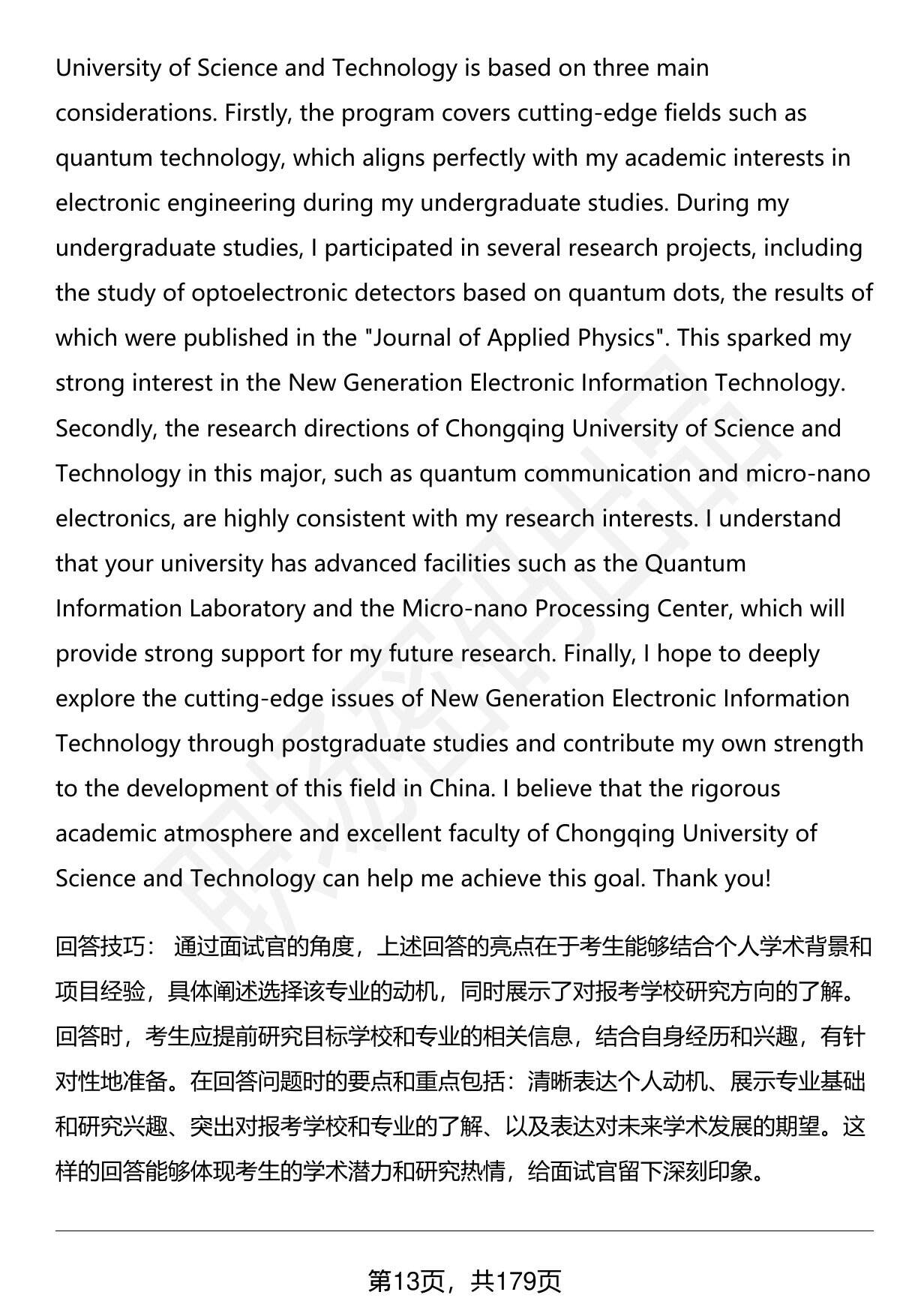 University of Science and Technology is based on three main considerations. Firstly, the program covers cutting-edge fields such as quantum technology, which aligns perfectly with my academic interests in electronic engineering during my undergraduate studies. During my undergraduate studies, I participated in several research projects, including the study of optoelectronic detectors based on quantum dots, the results of which were published in the "Journal of Applied Physics". This sparked my strong interest in the New Generation Electronic Information Technology. Secondly, the research directions of Chongqing University of Science and Technology in this major, such as quantum communication and micro-nano electronics, are highly consistent with my research interests. I understand that your university has advanced facilities such as the Quantum Information Laboratory and the Micro-nano Processing Center, which will provide strong support for my future research. Finally, I hope to deeply explore the cutting-edge issues of New Generation Electronic Information Technology through postgraduate studies and contribute my own strength to the development of this field in China. I believe that the rigorous academic atmosphere and excellent faculty of Chongqing University of Science and Technology can help me achieve this goal. Thank you!

回答技巧： 通过面试官的角度，上述回答的亮点在于考生能够结合个人学术背景和项目经验，具体阐述选择该专业的动机，同时展示了对报考学校研究方向的了解。回答时，考生应提前研究目标学校和专业的相关信息，结合自身经历和兴趣，有针对性地准备。在回答问题时的要点和重点包括：清晰表达个人动机、展示专业基础和研究兴趣、突出对报考学校和专业的了解、以及表达对未来学术发展的期望。这样的回答能够体现考生的学术潜力和研究热情，给面试官留下深刻印象。

第13页，共179页